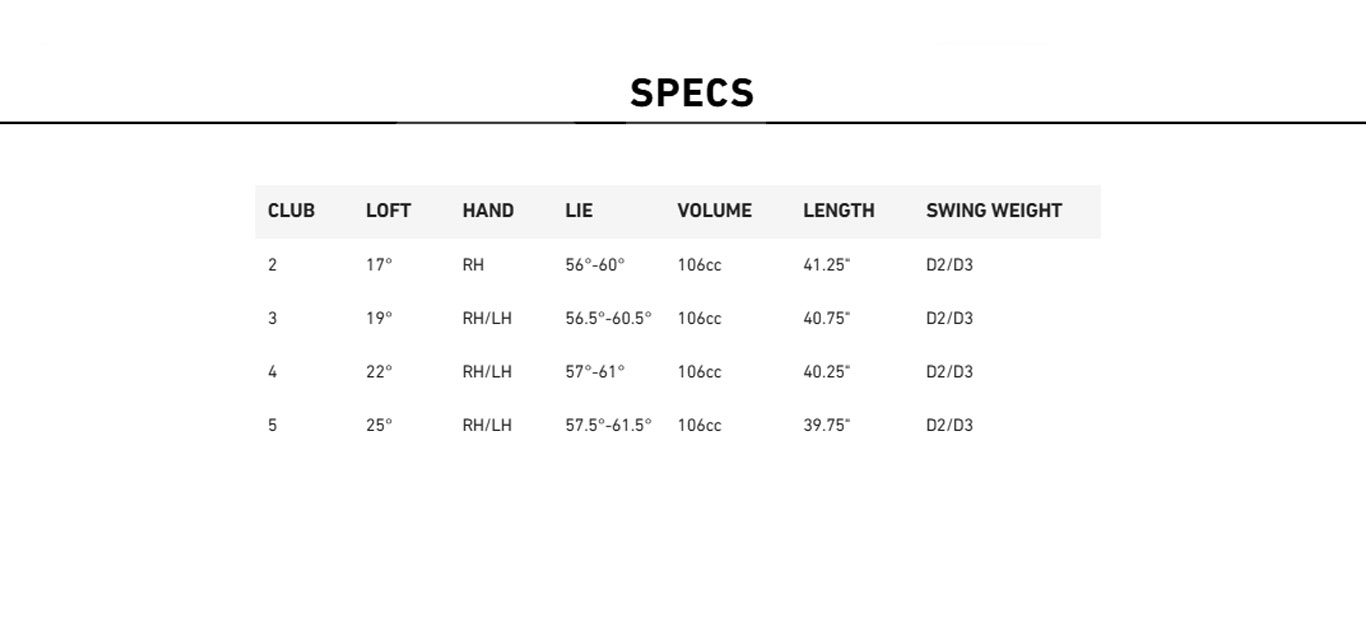 SPECS

| CLUB | LOFT | HAND | LIE | VOLUME | LENGTH | SWING WEIGHT |
|---|---|---|---|---|---|---|
| 2 | 17° | RH | 56°-60° | 106cc | 41.25" | D2/D3 |
| 3 | 19° | RH/LH | 56.5°-60.5° | 106cc | 40.75" | D2/D3 |
| 4 | 22° | RH/LH | 57°-61° | 106cc | 40.25" | D2/D3 |
| 5 | 25° | RH/LH | 57.5°-61.5° | 106cc | 39.75" | D2/D3 |